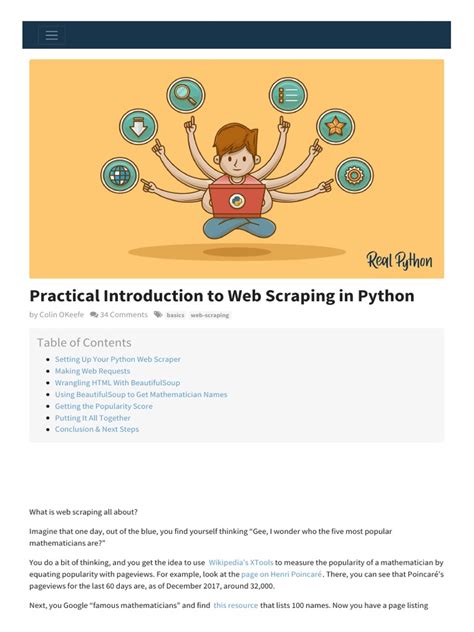 Real Python

Practical Introduction to Web Scraping in Python

by Colin OKeefe 34 Comments basics web-scraping

Table of Contents

- Setting Up Your Python Web Scraper
- Making Web Requests
- Wrangling HTML With BeautifulSoup
- Using BeautifulSoup to Get Mathematician Names
- Getting the Popularity Score
- Putting It All Together
- Conclusion & Next Steps

What is web scraping all about?

Imagine that one day, out of the blue, you find yourself thinking "Gee, I wonder who the five most popular mathematicians are?"

You do a bit of thinking, and you get the idea to use Wikipedia's XTools to measure the popularity of a mathematician by equating popularity with pageviews. For example, look at the page on Henri Poincaré. There, you can see that Poincaré's pageviews for the last 60 days are, as of December 2017, around 32,000.

Next, you Google "famous mathematicians" and find this resource that lists 100 names. Now you have a page listing